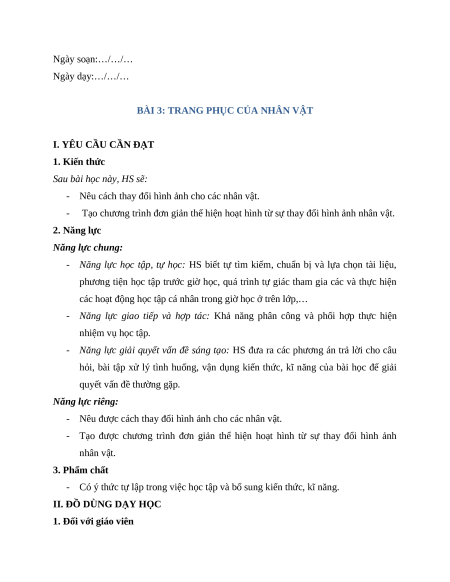 Ngày soạn:…/…/…

Ngày dạy:…/…/…

BÀI 3: TRANG PHỤC CỦA NHÂN VẬT

I. YÊU CẦU CẦN ĐẠT

1. Kiến thức

Sau bài học này, HS sẽ:

- Nêu cách thay đổi hình ảnh cho các nhân vật.
- Tạo chương trình đơn giản thể hiện hoạt hình từ sự thay đổi hình ảnh nhân vật.

2. Năng lực

Năng lực chung:

- Năng lực học tập, tự học: HS biết tự tìm kiếm, chuẩn bị và lựa chọn tài liệu, phương tiện học tập trước giờ học, quá trình tự giác tham gia các và thực hiện các hoạt động học tập cá nhân trong giờ học ở trên lớp,…
- Năng lực giao tiếp và hợp tác: Khả năng phân công và phối hợp thực hiện nhiệm vụ học tập.
- Năng lực giải quyết vấn đề sáng tạo: HS đưa ra các phương án trả lời cho câu hỏi, bài tập xử lý tình huống, vận dụng kiến thức, kĩ năng của bài học để giải quyết vấn đề thường gặp.

Năng lực riêng:

- Nêu được cách thay đổi hình ảnh cho các nhân vật.
- Tạo được chương trình đơn giản thể hiện hoạt hình từ sự thay đổi hình ảnh nhân vật.

3. Phẩm chất

- Có ý thức tự lập trong việc học tập và bổ sung kiến thức, kĩ năng.

II. ĐỒ DÙNG DẠY HỌC

1. Đối với giáo viên